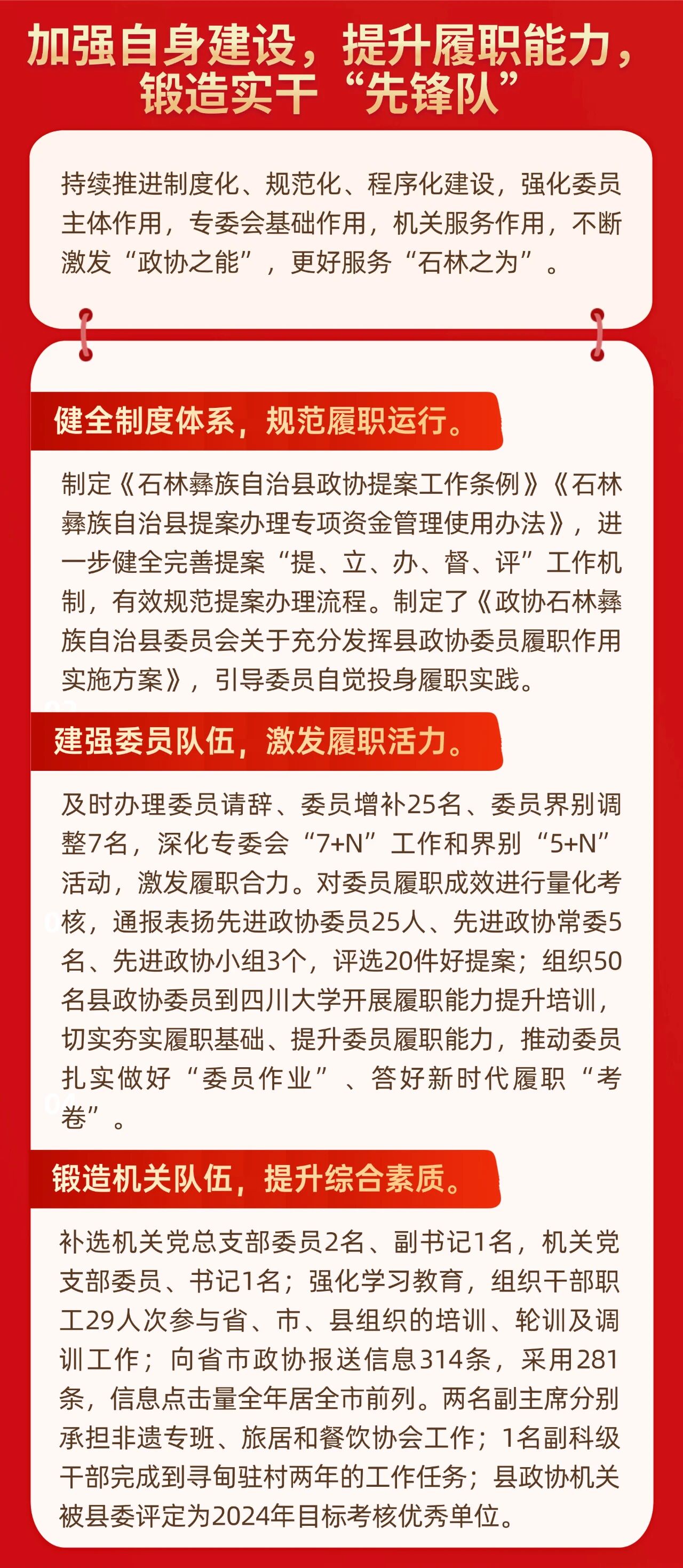 加强自身建设，提升履职能力，锻造实干“先锋队”

持续推进制度化、规范化、程序化建设，强化委员主体作用，专委会基础作用，机关服务作用，不断激发“政协之能”，更好服务“石林之为”。

健全制度体系，规范履职运行。

制定《石林彝族自治县政协提案工作条例》《石林彝族自治县提案办理专项资金管理使用办法》，进一步健全完善提案“提、立、办、督、评”工作机制，有效规范提案办理流程。制定了《政协石林彝族自治县委员会关于充分发挥县政协委员履职作用实施方案》，引导委员自觉投身履职实践。

建强委员队伍，激发履职活力。

及时办理委员请辞、委员增补25名、委员界别调整7名，深化专委会“7+N”工作和界别“5+N”活动，激发履职合力。对委员履职成效进行量化考核，通报表扬先进政协委员25人、先进政协常委5名、先进政协小组3个，评选20件好提案；组织50名县政协委员到四川大学开展履职能力提升培训，切实夯实履职基础、提升委员履职能力，推动委员扎实做好“委员作业”、答好新时代履职“考卷”。

锻造机关队伍，提升综合素质。

补选机关党总支部委员2名、副书记1名，机关党支部委员、书记1名；强化学习教育，组织干部职工29人次参与省、市、县组织的培训、轮训及调训工作；向省市政协报送信息314条，采用281条，信息点击量全年居全市前列。两名副主席分别承担非遗专班、旅居和餐饮协会工作；1名副科级干部完成到寻甸驻村两年的工作任务；县政协机关被县委评定为2024年目标考核优秀单位。